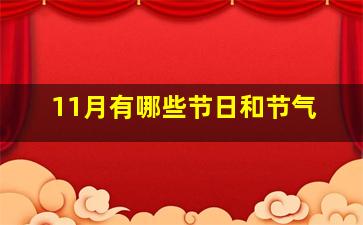 11月有哪些节日和节气